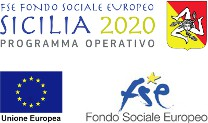 FSE FONDO SOCIALE EUROPEO
SICILIA 2020
PROGRAMMA OPERATIVO

Unione Europea

fse
Fondo Sociale Europeo